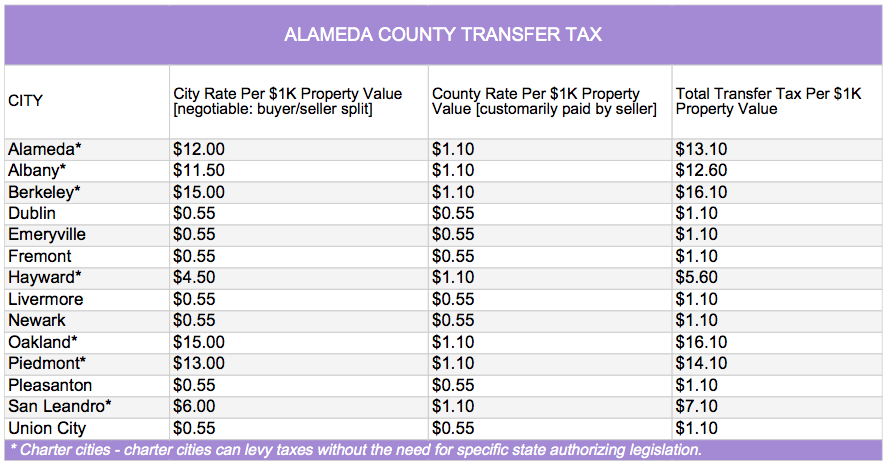 ALAMEDA COUNTY TRANSFER TAX

| CITY | City Rate Per \$1K Property Value [negotiable: buyer/seller split] | County Rate Per \$1K Property Value [customarily paid by seller] | Total Transfer Tax Per \$1K Property Value |
|---|---|---|---|
| Alameda* | \$12.00 | \$1.10 | \$13.10 |
| Albany* | \$11.50 | \$1.10 | \$12.60 |
| Berkeley* | \$15.00 | \$1.10 | \$16.10 |
| Dublin | \$0.55 | \$0.55 | \$1.10 |
| Emeryville | \$0.55 | \$0.55 | \$1.10 |
| Fremont | \$0.55 | \$0.55 | \$1.10 |
| Hayward* | \$4.50 | \$1.10 | \$5.60 |
| Livermore | \$0.55 | \$0.55 | \$1.10 |
| Newark | \$0.55 | \$0.55 | \$1.10 |
| Oakland* | \$15.00 | \$1.10 | \$16.10 |
| Piedmont* | \$13.00 | \$1.10 | \$14.10 |
| Pleasanton | \$0.55 | \$0.55 | \$1.10 |
| San Leandro* | \$6.00 | \$1.10 | \$7.10 |
| Union City | \$0.55 | \$0.55 | \$1.10 |

* Charter cities - charter cities can levy taxes without the need for specific state authorizing legislation.